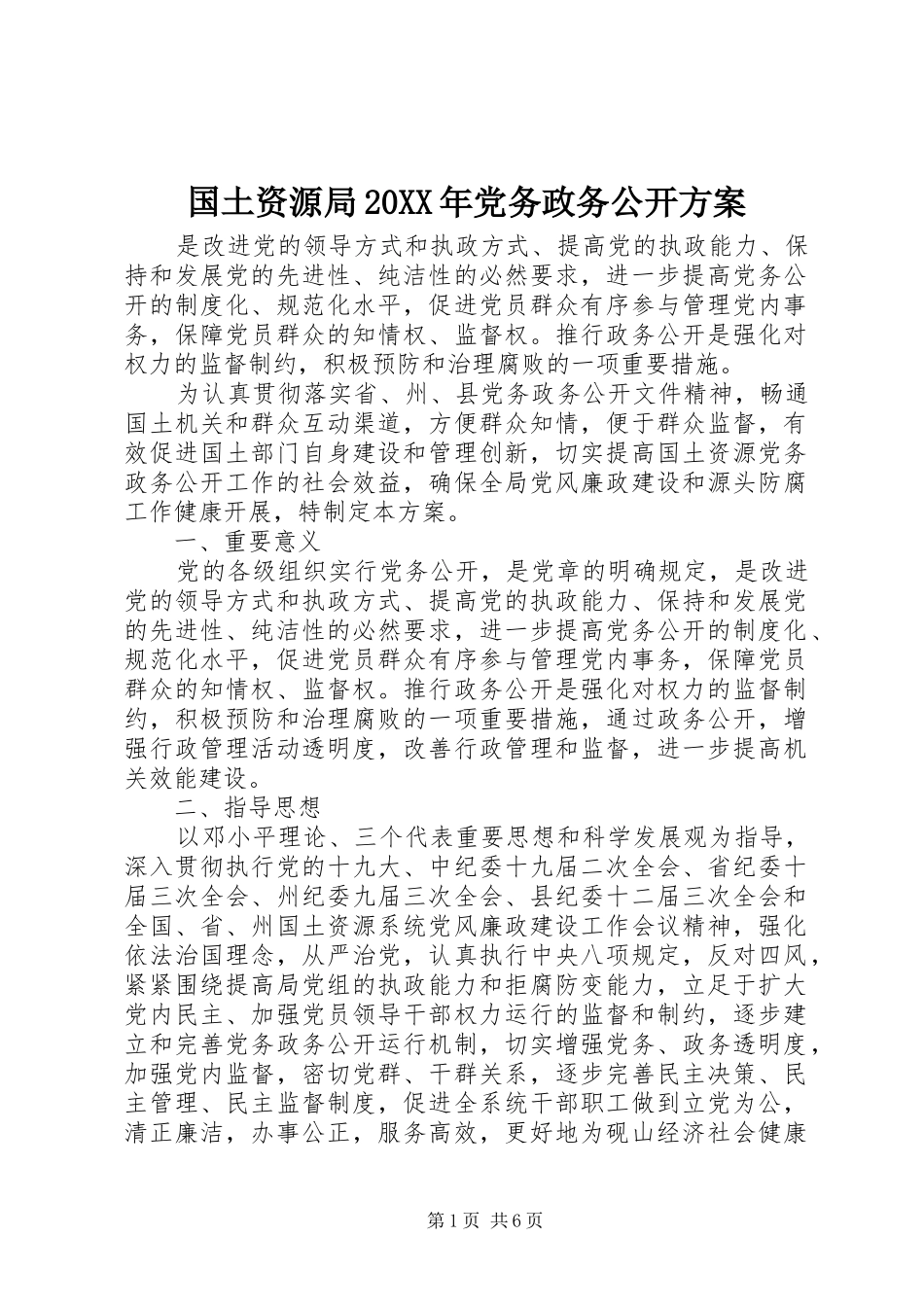 国土资源局20XX年党务政务公开方案

是改进党的领导方式和执政方式、提高党的执政能力、保持和发展党的先进性、纯洁性的必然要求，进一步提高党务公开的制度化、规范化水平，促进党员群众有序参与管理党内事务，保障党员群众的知情权、监督权。推行政务公开是强化对权力的监督制约，积极预防和治理腐败的一项重要措施。

为认真贯彻落实省、州、县党务政务公开文件精神，畅通国土机关和群众互动渠道，方便群众知情，便于群众监督，有效促进国土部门自身建设和管理创新，切实提高国土资源党务政务公开工作的社会效益，确保全局党风廉政建设和源头防腐工作健康开展，特制定本方案。

一、重要意义

党的各级组织实行党务公开，是党章的明确规定，是改进党的领导方式和执政方式、提高党的执政能力、保持和发展党的先进性、纯洁性的必然要求，进一步提高党务公开的制度化、规范化水平，促进党员群众有序参与管理党内事务，保障党员群众的知情权、监督权。推行政务公开是强化对权力的监督制约，积极预防和治理腐败的一项重要措施，通过政务公开，增强行政管理活动透明度，改善行政管理和监督，进一步提高机关效能建设。

二、指导思想

以邓小平理论、三个代表重要思想和科学发展观为指导，深入贯彻执行党的十九大、中纪委十九届二次全会、省纪委十届三次全会、州纪委九届三次全会、县纪委十二届三次全会和全国、省、州国土资源系统党风廉政建设工作会议精神，强化依法治国理念，从严治党，认真执行中央八项规定，反对四风，紧紧围绕提高局党组的执政能力和拒腐防变能力，立足于扩大党内民主、加强党员领导干部权力运行的监督和制约，逐步建立和完善党务政务公开运行机制，切实增强党务、政务透明度，加强党内监督，密切党群、干群关系，逐步完善民主决策、民主管理、民主监督制度，促进全系统干部职工做到立党为公，清正廉洁，办事公正，服务高效，更好地为砚山经济社会健康

第1页 共6页